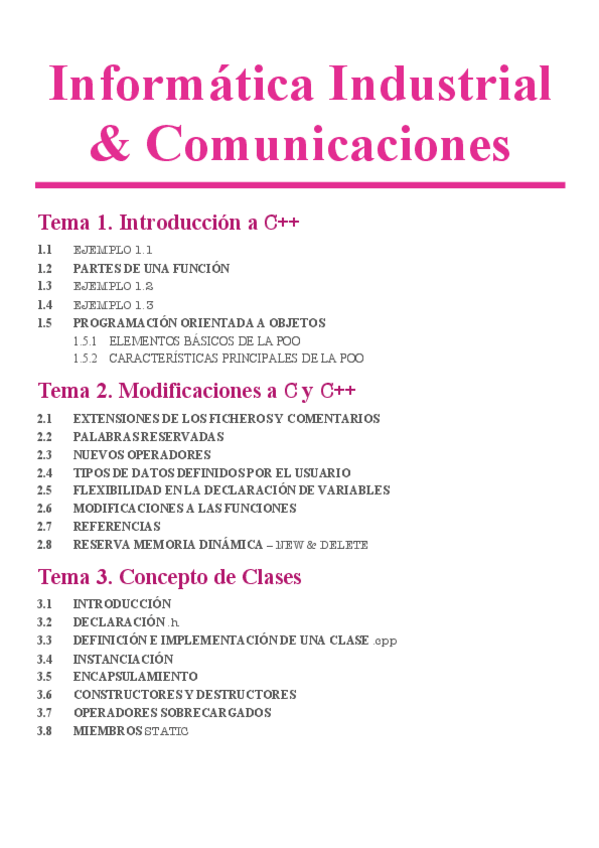 Informática Industrial & Comunicaciones

Tema 1. Introducción a C++

1.1 EJEMPLO 1.1
1.2 PARTES DE UNA FUNCIÓN
1.3 EJEMPLO 1.2
1.4 EJEMPLO 1.3
1.5 PROGRAMACIÓN ORIENTADA A OBJETOS
1.5.1 ELEMENTOS BÁSICOS DE LA POO
1.5.2 CARACTERÍSTICAS PRINCIPALES DE LA POO

Tema 2. Modificaciones a C y C++

2.1 EXTENSIONES DE LOS FICHEROS Y COMENTARIOS
2.2 PALABRAS RESERVADAS
2.3 NUEVOS OPERADORES
2.4 TIPOS DE DATOS DEFINIDOS POR EL USUARIO
2.5 FLEXIBILIDAD EN LA DECLARACIÓN DE VARIABLES
2.6 MODIFICACIONES A LAS FUNCIONES
2.7 REFERENCIAS
2.8 RESERVA MEMORIA DINÁMICA – NEW & DELETE

Tema 3. Concepto de Clases

3.1 INTRODUCCIÓN
3.2 DECLARACIÓN .h
3.3 DEFINICIÓN E IMPLEMENTACIÓN DE UNA CLASE .cpp
3.4 INSTANCIACIÓN
3.5 ENCAPSULAMIENTO
3.6 CONSTRUCTORES Y DESTRUCTORES
3.7 OPERADORES SOBRECARGADOS
3.8 MIEMBROS STATIC